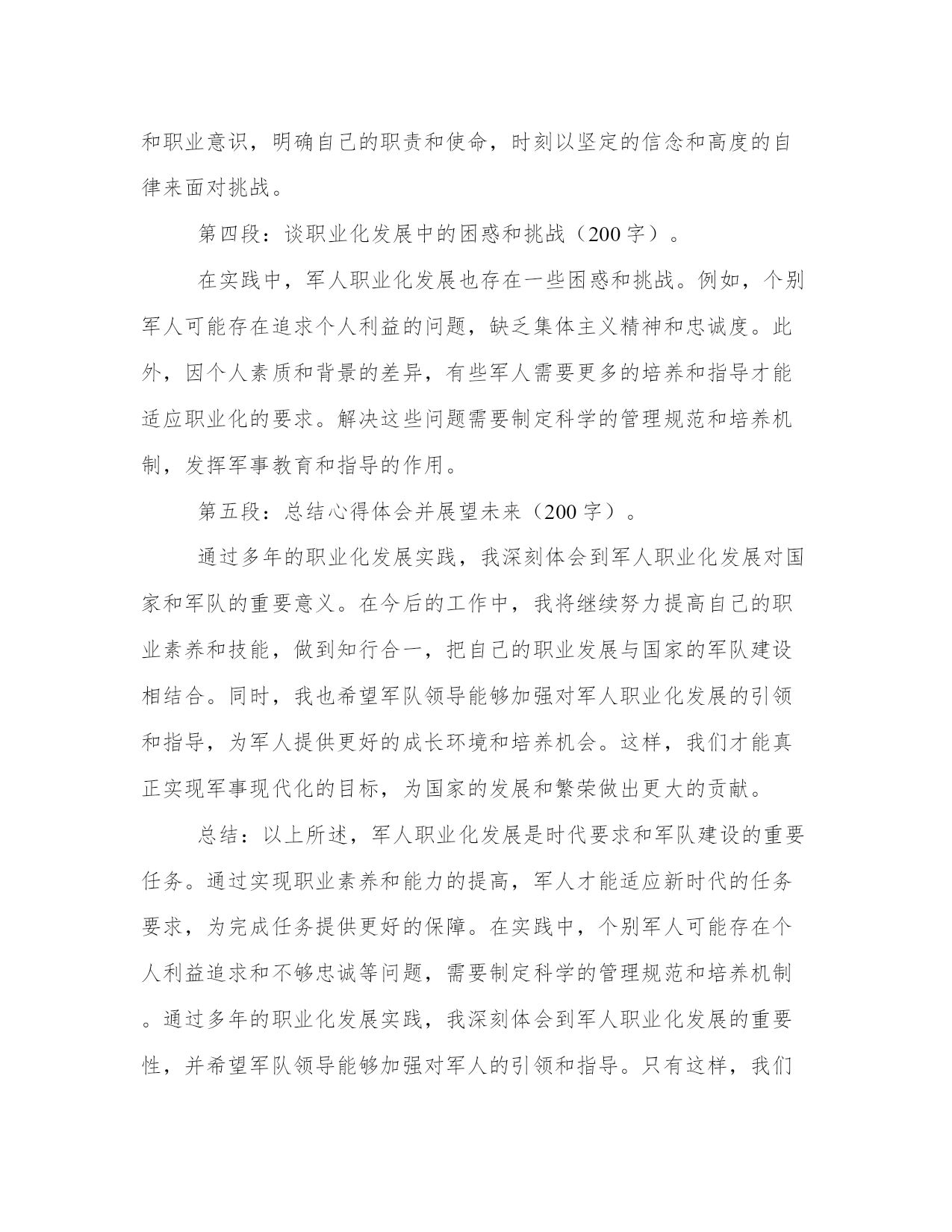 和职业意识，明确自己的职责和使命，时刻以坚定的信念和高度的自律来面对挑战。

第四段：谈职业化发展中的困惑和挑战（200字）。

在实践中，军人职业化发展也存在一些困惑和挑战。例如，个别军人可能存在追求个人利益的问题，缺乏集体主义精神和忠诚度。此外，因个人素质和背景的差异，有些军人需要更多的培养和指导才能适应职业化的要求。解决这些问题需要制定科学的管理规范和培养机制，发挥军事教育和指导的作用。

第五段：总结心得体会并展望未来（200字）。

通过多年的职业化发展实践，我深刻体会到军人职业化发展对国家和军队的重要意义。在今后的工作中，我将继续努力提高自己的职业素养和技能，做到知行合一，把自己的职业发展与国家的军队建设相结合。同时，我也希望军队领导能够加强对军人职业化发展的引领和指导，为军人提供更好的成长环境和培养机会。这样，我们才能真正实现军事现代化的目标，为国家的发展和繁荣做出更大的贡献。

总结：以上所述，军人职业化发展是时代要求和军队建设的重要任务。通过实现职业素养和能力的提高，军人才能适应新时代的任务要求，为完成任务提供更好的保障。在实践中，个别军人可能存在个人利益追求和不够忠诚等问题，需要制定科学的管理规范和培养机制。通过多年的职业化发展实践，我深刻体会到军人职业化发展的重要性，并希望军队领导能够加强对军人的引领和指导。只有这样，我们